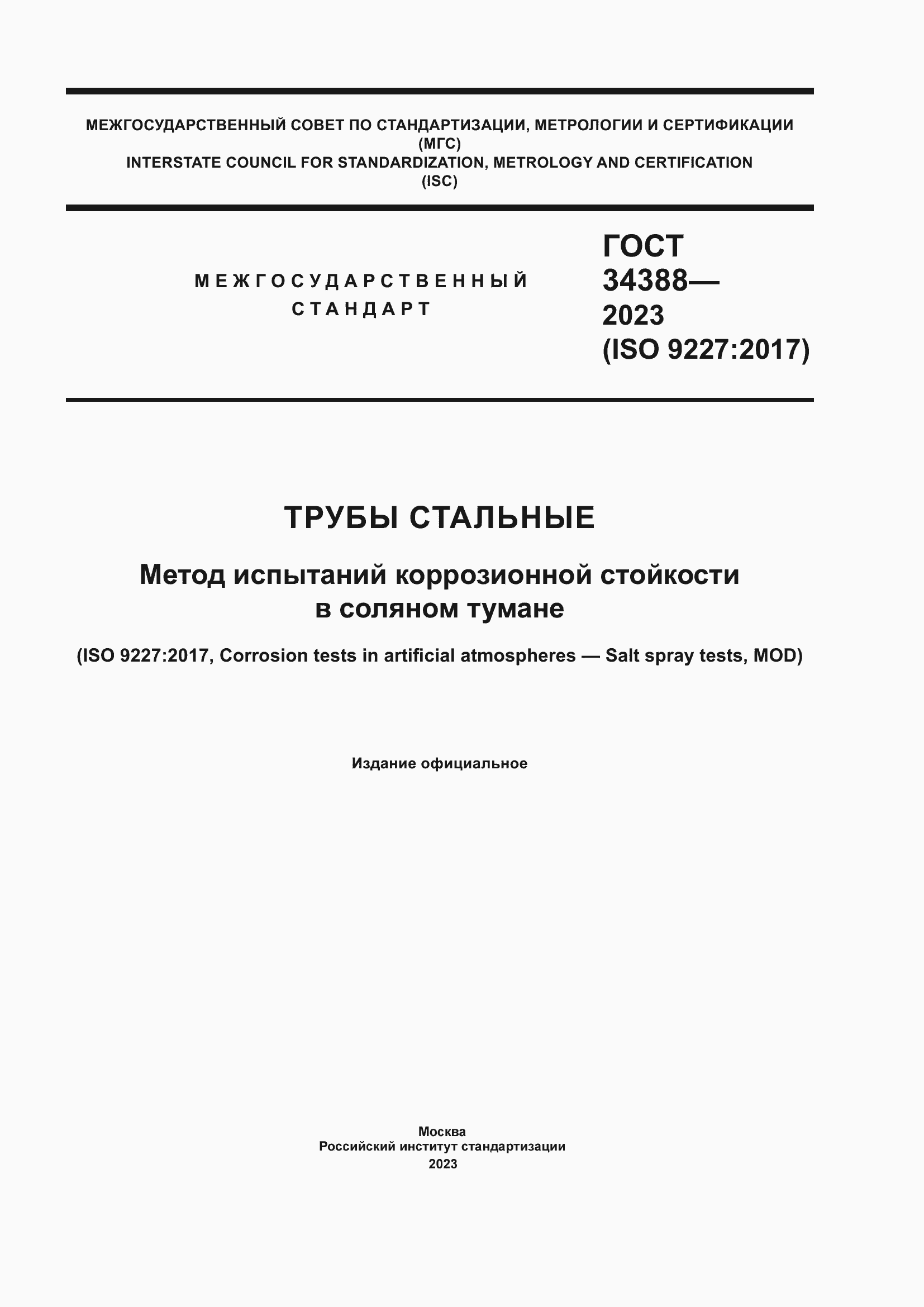 МЕЖГОСУДАРСТВЕННЫЙ СОВЕТ ПО СТАНДАРТИЗАЦИИ, МЕТРОЛОГИИ И СЕРТИФИКАЦИИ
(МГС)
INTERSTATE COUNCIL FOR STANDARDIZATION, METROLOGY AND CERTIFICATION
(ISC)

МЕЖГОСУДАРСТВЕННЫЙ
СТАНДАРТ

ГОСТ
34388—
2023
(ISO 9227:2017)

ТРУБЫ СТАЛЬНЫЕ

Метод испытаний коррозионной стойкости
в соляном тумане

(ISO 9227:2017, Corrosion tests in artificial atmospheres — Salt spray tests, MOD)

Издание официальное

Москва
Российский институт стандартизации
2023